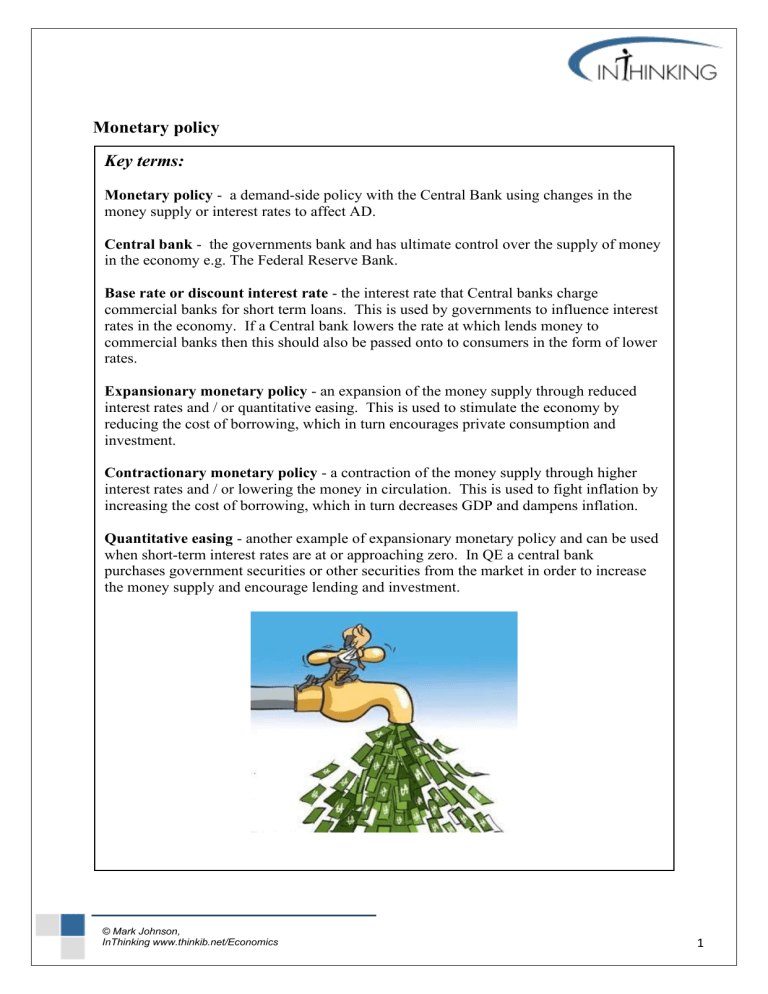 INTHINKING

Monetary policy

Key terms:

Monetary policy - a demand-side policy with the Central Bank using changes in the money supply or interest rates to affect AD.

Central bank - the governments bank and has ultimate control over the supply of money in the economy e.g. The Federal Reserve Bank.

Base rate or discount interest rate - the interest rate that Central banks charge commercial banks for short term loans. This is used by governments to influence interest rates in the economy. If a Central bank lowers the rate at which lends money to commercial banks then this should also be passed onto to consumers in the form of lower rates.

Expansionary monetary policy - an expansion of the money supply through reduced interest rates and / or quantitative easing. This is used to stimulate the economy by reducing the cost of borrowing, which in turn encourages private consumption and investment.

Contractionary monetary policy - a contraction of the money supply through higher interest rates and / or lowering the money in circulation. This is used to fight inflation by increasing the cost of borrowing, which in turn decreases GDP and dampens inflation.

Quantitative easing - another example of expansionary monetary policy and can be used when short-term interest rates are at or approaching zero. In QE a central bank purchases government securities or other securities from the market in order to increase the money supply and encourage lending and investment.

© Mark Johnson,
InThinking www.thinkib.net/Economics

1